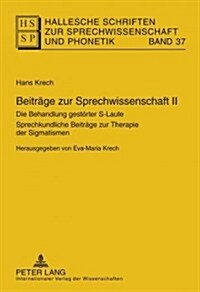 HS
SP
HALLESCHE SCHRIFTEN ZUR SPRECHWISSENSCHAFT UND PHONETIK BAND 37

Hans Krech

Beiträge zur Sprechwissenschaft II

Die Behandlung gestörter S-Laute

Sprechkundliche Beiträge zur Therapie der Sigmatismen

Herausgegeben von Eva-Maria Krech

PETER LANG
Internationaler Verlag der Wissenschaften